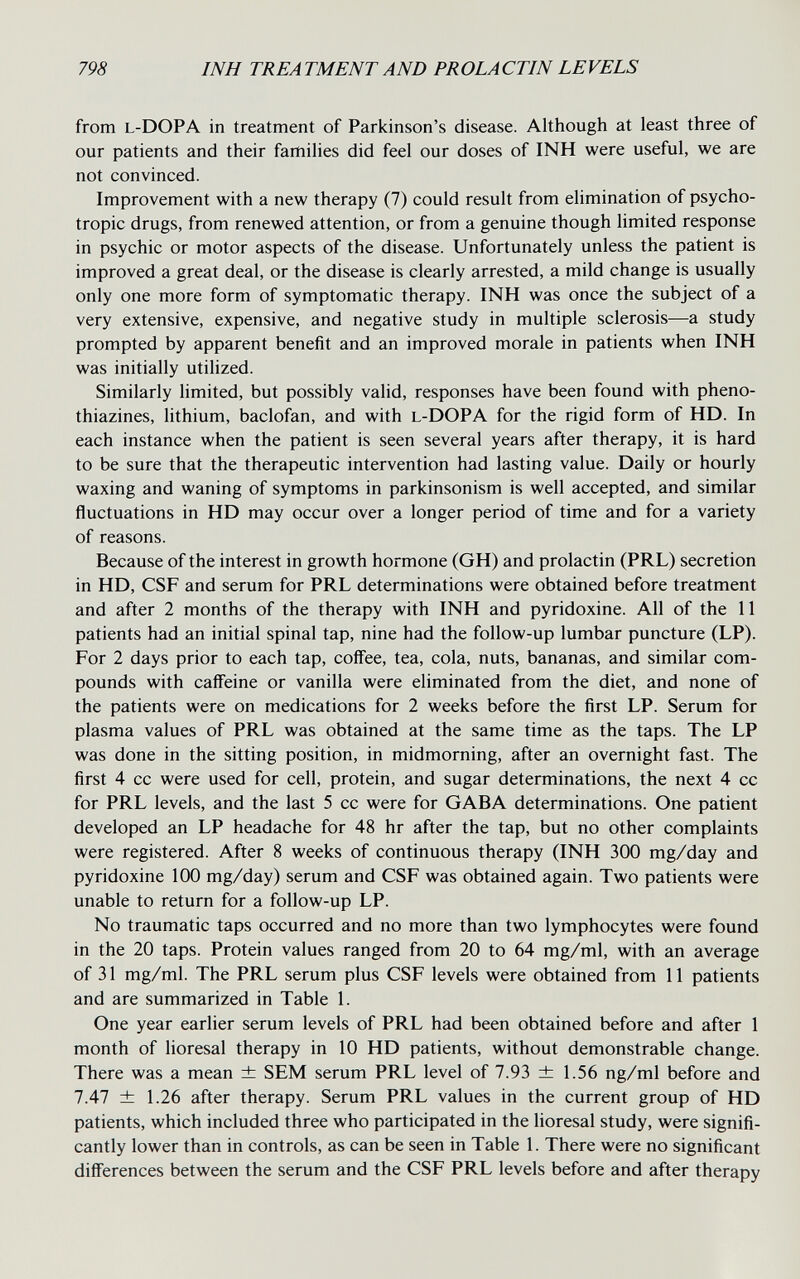 798 INH TREATMENT AND PROLACTIN LEVELS

from L-DOPA in treatment of Parkinson's disease. Although at least three of our patients and their families did feel our doses of INH were useful, we are not convinced.

Improvement with a new therapy (7) could result from elimination of psychotropic drugs, from renewed attention, or from a genuine though limited response in psychic or motor aspects of the disease. Unfortunately unless the patient is improved a great deal, or the disease is clearly arrested, a mild change is usually only one more form of symptomatic therapy. INH was once the subject of a very extensive, expensive, and negative study in multiple sclerosis—a study prompted by apparent benefit and an improved morale in patients when INH was initially utilized.

Similarly limited, but possibly valid, responses have been found with phenothiazines, lithium, baclofan, and with L-DOPA for the rigid form of HD. In each instance when the patient is seen several years after therapy, it is hard to be sure that the therapeutic intervention had lasting value. Daily or hourly waxing and waning of symptoms in parkinsonism is well accepted, and similar fluctuations in HD may occur over a longer period of time and for a variety of reasons.

Because of the interest in growth hormone (GH) and prolactin (PRL) secretion in HD, CSF and serum for PRL determinations were obtained before treatment and after 2 months of the therapy with INH and pyridoxine. All of the 11 patients had an initial spinal tap, nine had the follow-up lumbar puncture (LP). For 2 days prior to each tap, coffee, tea, cola, nuts, bananas, and similar compounds with caffeine or vanilla were eliminated from the diet, and none of the patients were on medications for 2 weeks before the first LP. Serum for plasma values of PRL was obtained at the same time as the taps. The LP was done in the sitting position, in midmorning, after an overnight fast. The first 4 cc were used for cell, protein, and sugar determinations, the next 4 cc for PRL levels, and the last 5 cc were for GABA determinations. One patient developed an LP headache for 48 hr after the tap, but no other complaints were registered. After 8 weeks of continuous therapy (INH 300 mg/day and pyridoxine 100 mg/day) serum and CSF was obtained again. Two patients were unable to return for a follow-up LP.

No traumatic taps occurred and no more than two lymphocytes were found in the 20 taps. Protein values ranged from 20 to 64 mg/ml, with an average of 31 mg/ml. The PRL serum plus CSF levels were obtained from 11 patients and are summarized in Table 1.

One year earlier serum levels of PRL had been obtained before and after 1 month of lioresal therapy in 10 HD patients, without demonstrable change. There was a mean $\pm$ SEM serum PRL level of 7.93 $\pm$ 1.56 ng/ml before and 7.47 $\pm$ 1.26 after therapy. Serum PRL values in the current group of HD patients, which included three who participated in the lioresal study, were significantly lower than in controls, as can be seen in Table 1. There were no significant differences between the serum and the CSF PRL levels before and after therapy